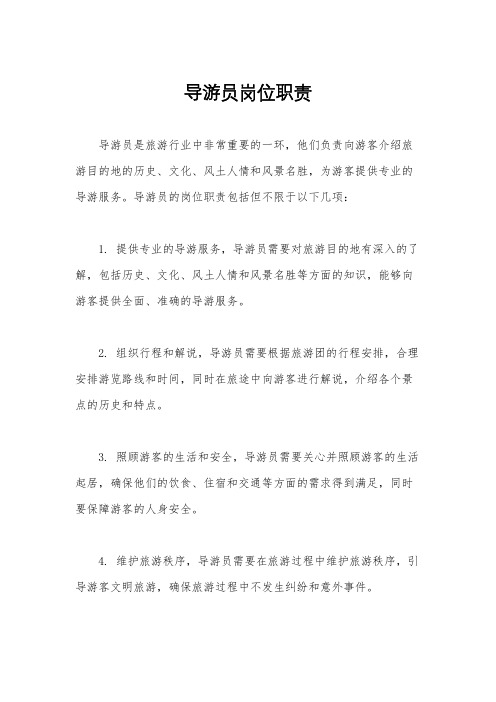 导游员岗位职责

导游员是旅游行业中非常重要的一环，他们负责向游客介绍旅游目的地的历史、文化、风土人情和风景名胜，为游客提供专业的导游服务。导游员的岗位职责包括但不限于以下几项：

1. 提供专业的导游服务，导游员需要对旅游目的地有深入的了解，包括历史、文化、风土人情和风景名胜等方面的知识，能够向游客提供全面、准确的导游服务。

2. 组织行程和解说，导游员需要根据旅游团的行程安排，合理安排游览路线和时间，同时在旅途中向游客进行解说，介绍各个景点的历史和特点。

3. 照顾游客的生活和安全，导游员需要关心并照顾游客的生活起居，确保他们的饮食、住宿和交通等方面的需求得到满足，同时要保障游客的人身安全。

4. 维护旅游秩序，导游员需要在旅游过程中维护旅游秩序，引导游客文明旅游，确保旅游过程中不发生纠纷和意外事件。